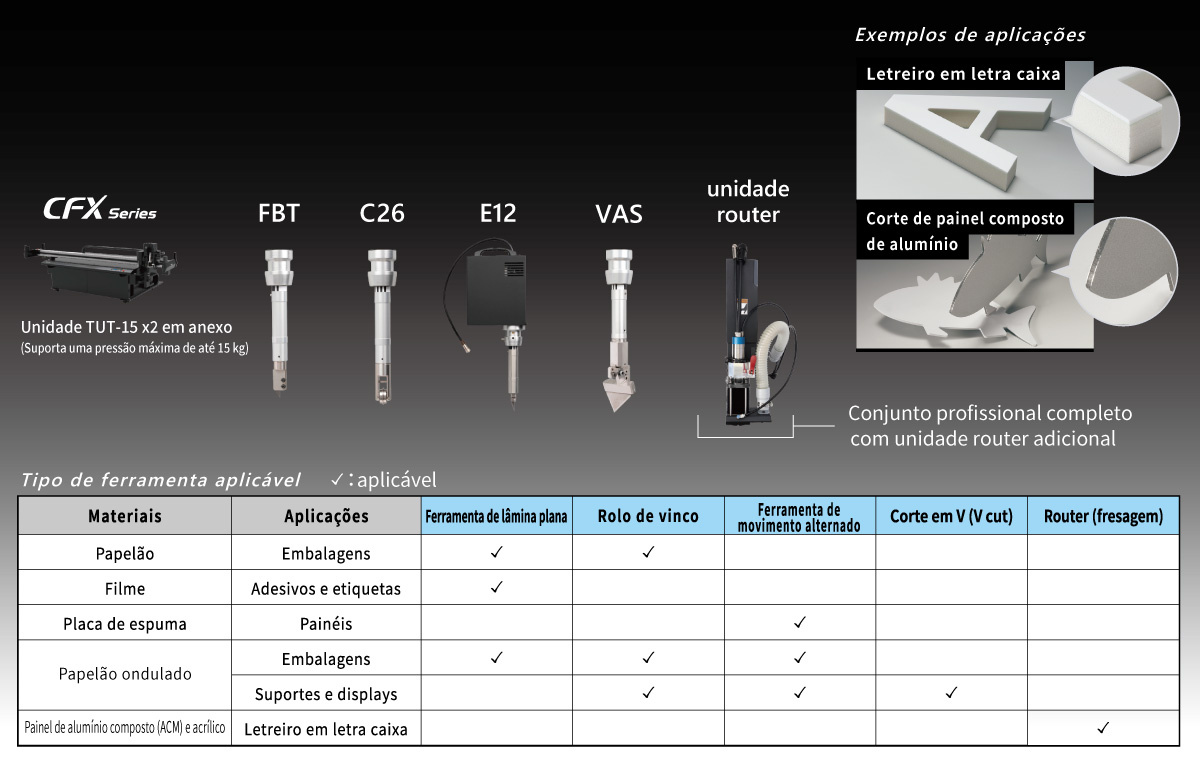 Exemplos de aplicações

Letreiro em letra caixa

Corte de painel composto de alumínio

CFX Series

Unidade TUT-15 x2 em anexo
(Suporta uma pressão máxima de até 15 kg)

FBT

C26

E12

VAS

unidade router

Conjunto profissional completo com unidade router adicional

Tipo de ferramenta aplicável ✓: aplicável

| Materiais | Aplicações | Ferramenta de lâmina plana | Rolo de vinco | Ferramenta de movimento alternado | Corte em V (V cut) | Router (fresagem) |
|---|---|---|---|---|---|---|
| Papelão | Embalagens | ✓ | ✓ | | | |
| Filme | Adesivos e etiquetas | ✓ | | | | |
| Placa de espuma | Painéis | | | ✓ | | |
| Papelão ondulado | Embalagens | ✓ | ✓ | ✓ | | |
| | Suportes e displays | | ✓ | ✓ | ✓ | |
| Painel de alumínio composto (ACM) e acrílico | Letreiro em letra caixa | | | | | ✓ |